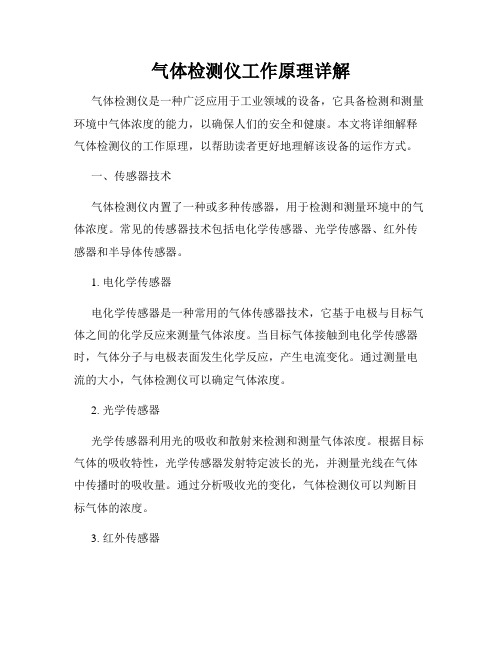 气体检测仪工作原理详解

气体检测仪是一种广泛应用于工业领域的设备，它具备检测和测量环境中气体浓度的能力，以确保人们的安全和健康。本文将详细解释气体检测仪的工作原理，以帮助读者更好地理解该设备的运作方式。

一、传感器技术

气体检测仪内置了一种或多种传感器，用于检测和测量环境中的气体浓度。常见的传感器技术包括电化学传感器、光学传感器、红外传感器和半导体传感器。

1. 电化学传感器

电化学传感器是一种常用的气体传感器技术，它基于电极与目标气体之间的化学反应来测量气体浓度。当目标气体接触到电化学传感器时，气体分子与电极表面发生化学反应，产生电流变化。通过测量电流的大小，气体检测仪可以确定气体浓度。

2. 光学传感器

光学传感器利用光的吸收和散射来检测和测量气体浓度。根据目标气体的吸收特性，光学传感器发射特定波长的光，并测量光线在气体中传播时的吸收量。通过分析吸收光的变化，气体检测仪可以判断目标气体的浓度。

3. 红外传感器